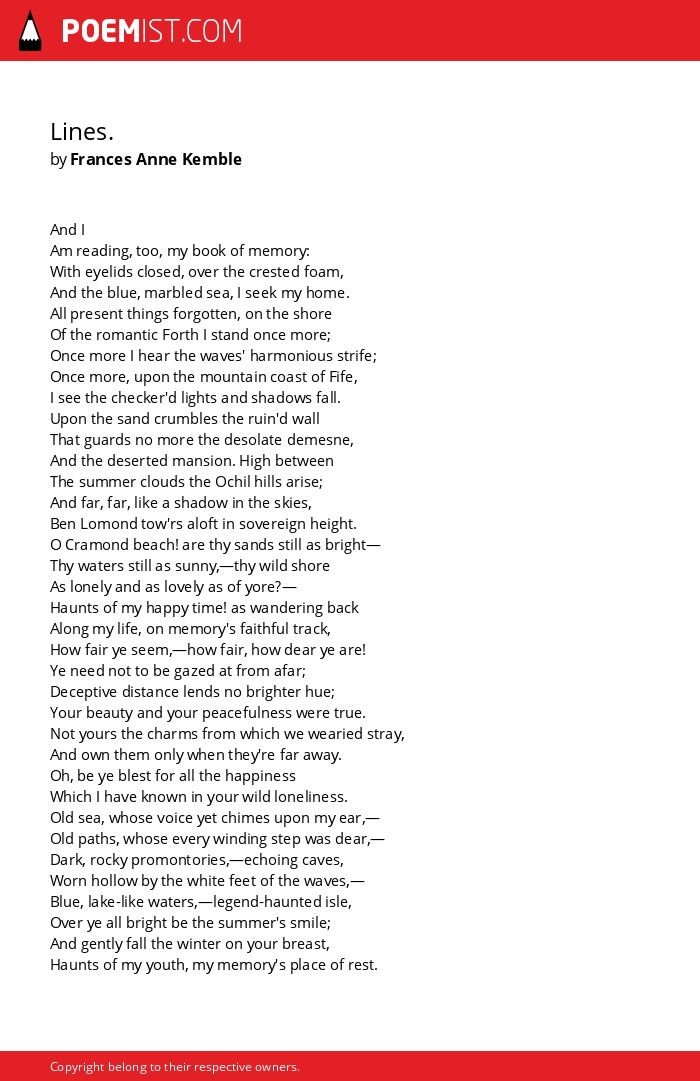 POEMIST.COM

Lines.
by Frances Anne Kemble

And I
Am reading, too, my book of memory:
With eyelids closed, over the crested foam,
And the blue, marbled sea, I seek my home.
All present things forgotten, on the shore
Of the romantic Forth I stand once more;
Once more I hear the waves' harmonious strife;
Once more, upon the mountain coast of Fife,
I see the checker'd lights and shadows fall.
Upon the sand crumbles the ruin'd wall
That guards no more the desolate demesne,
And the deserted mansion. High between
The summer clouds the Ochil hills arise;
And far, far, like a shadow in the skies,
Ben Lomond tow'rs aloft in sovereign height.
O Cramond beach! are thy sands still as bright—
Thy waters still as sunny,—thy wild shore
As lonely and as lovely as of yore?—
Haunts of my happy time! as wandering back
Along my life, on memory's faithful track,
How fair ye seem,—how fair, how dear ye are!
Ye need not to be gazed at from afar;
Deceptive distance lends no brighter hue;
Your beauty and your peacefulness were true.
Not yours the charms from which we wearied stray,
And own them only when they're far away.
Oh, be ye blest for all the happiness
Which I have known in your wild loneliness.
Old sea, whose voice yet chimes upon my ear,—
Old paths, whose every winding step was dear,—
Dark, rocky promontories,—echoing caves,
Worn hollow by the white feet of the waves,—
Blue, lake-like waters,—legend-haunted isle,
Over ye all bright be the summer's smile;
And gently fall the winter on your breast,
Haunts of my youth, my memory's place of rest.

Copyright belong to their respective owners.